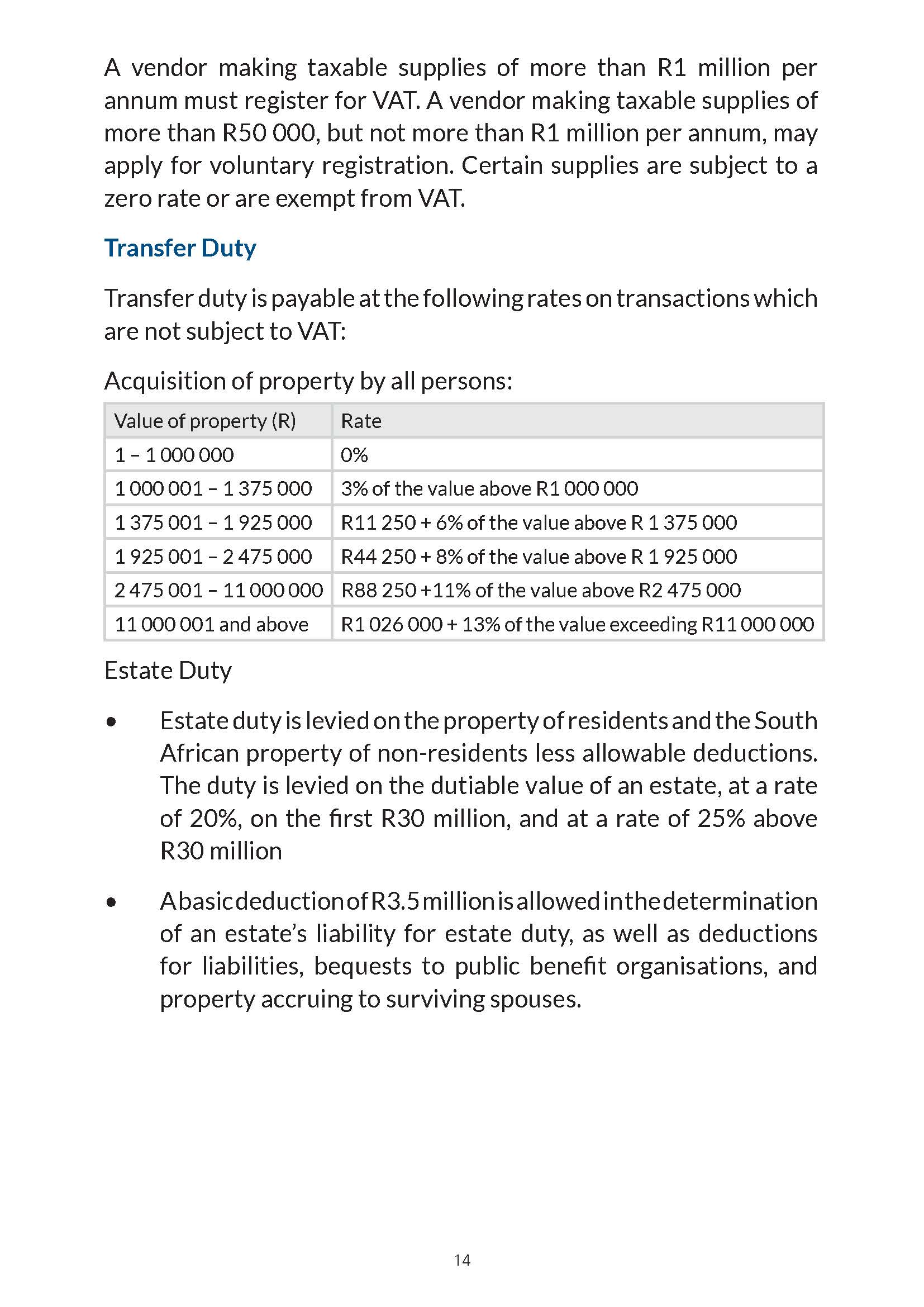 A vendor making taxable supplies of more than R1 million per annum must register for VAT. A vendor making taxable supplies of more than R50 000, but not more than R1 million per annum, may apply for voluntary registration. Certain supplies are subject to a zero rate or are exempt from VAT.

Transfer Duty

Transfer duty is payable at the following rates on transactions which are not subject to VAT:

Acquisition of property by all persons:

| Value of property (R) | Rate |
|---|---|
| 1 – 1 000 000 | 0% |
| 1 000 001 – 1 375 000 | 3% of the value above R1 000 000 |
| 1 375 001 – 1 925 000 | R11 250 + 6% of the value above R 1 375 000 |
| 1 925 001 – 2 475 000 | R44 250 + 8% of the value above R 1 925 000 |
| 2 475 001 – 11 000 000 | R88 250 +11% of the value above R2 475 000 |
| 11 000 001 and above | R1 026 000 + 13% of the value exceeding R11 000 000 |

Estate Duty

• Estate duty is levied on the property of residents and the South African property of non-residents less allowable deductions. The duty is levied on the dutiable value of an estate, at a rate of 20%, on the first R30 million, and at a rate of 25% above R30 million

• A basic deduction of R3.5 million is allowed in the determination of an estate's liability for estate duty, as well as deductions for liabilities, bequests to public benefit organisations, and property accruing to surviving spouses.

14